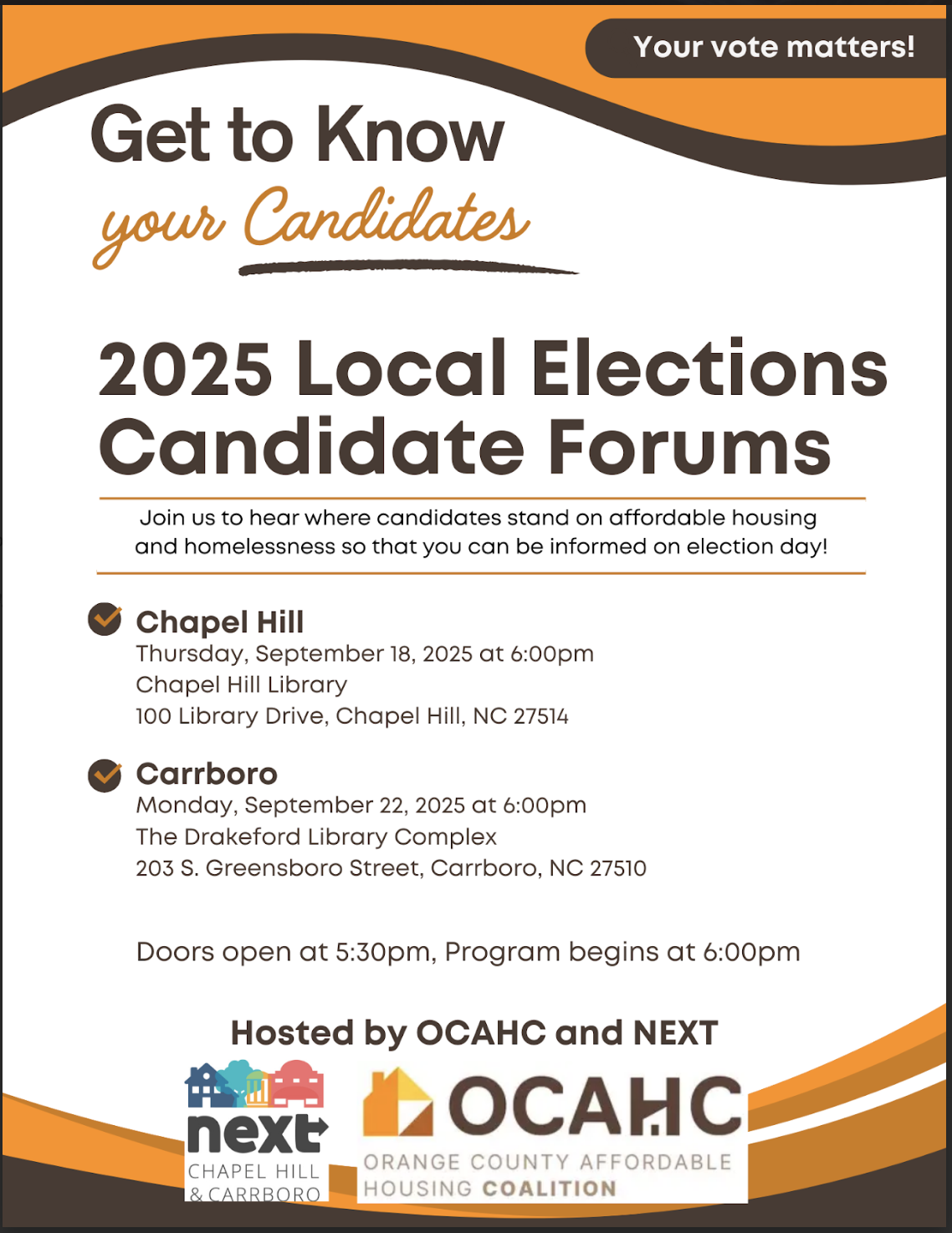 Your vote matters!

Get to Know
your Candidates

2025 Local Elections Candidate Forums

Join us to hear where candidates stand on affordable housing and homelessness so that you can be informed on election day!

Chapel Hill
Thursday, September 18, 2025 at 6:00pm
Chapel Hill Library
100 Library Drive, Chapel Hill, NC 27514

Carrboro
Monday, September 22, 2025 at 6:00pm
The Drakeford Library Complex
203 S. Greensboro Street, Carrboro, NC 27510

Doors open at 5:30pm, Program begins at 6:00pm

Hosted by OCAHC and NEXT

next
CHAPEL HILL
& CARRBORO

OCAHC
ORANGE COUNTY AFFORDABLE
HOUSING COALITION